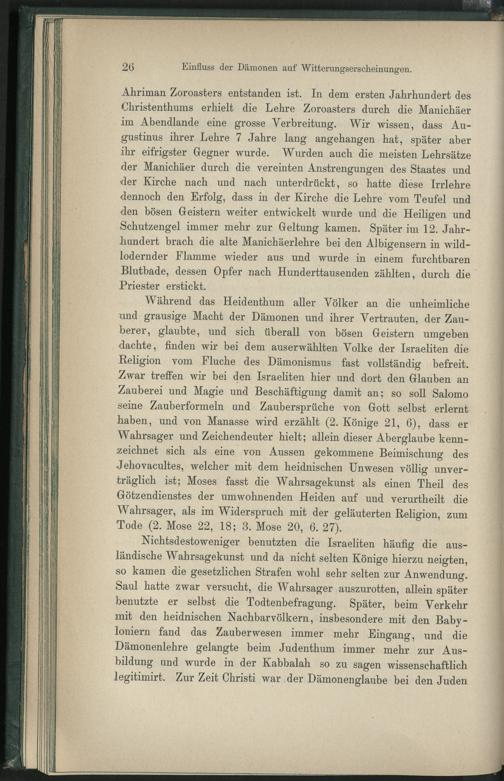 26 Einfluss der Dämonen auf Witterungserscheinungen.

Ahriman Zoroasters entstanden ist. In dem ersten Jahrhundert des Christenthums erhielt die Lehre Zoroasters durch die Manichäer im Abendlande eine grosse Verbreitung. Wir wissen, dass Augustinus ihrer Lehre 7 Jahre lang angehangen hat, später aber ihr eifrigster Gegner wurde. Wurden auch die meisten Lehrsätze der Manichäer durch die vereinten Anstrengungen des Staates und der Kirche nach und nach unterdrückt, so hatte diese Irrlehre dennoch den Erfolg, dass in der Kirche die Lehre vom Teufel und den bösen Geistern weiter entwickelt wurde und die Heiligen und Schutzengel immer mehr zur Geltung kamen. Später im 12. Jahrhundert brach die alte Manichäerlehre bei den Albigensern in wildlodernder Flamme wieder aus und wurde in einem furchtbaren Blutbade, dessen Opfer nach Hunderttausenden zählten, durch die Priester erstickt.

Während das Heidenthum aller Völker an die unheimliche und grausige Macht der Dämonen und ihrer Vertrauten, der Zauberer, glaubte, und sich überall von bösen Geistern umgeben dachte, finden wir bei dem auserwählten Volke der Israeliten die Religion vom Fluche des Dämonismus fast vollständig befreit. Zwar treffen wir bei den Israeliten hier und dort den Glauben an Zauberei und Magie und Beschäftigung damit an; so soll Salomo seine Zauberformeln und Zaubersprüche von Gott selbst erlernt haben, und von Manasse wird erzählt (2. Könige 21, 6), dass er Wahrsager und Zeichendeuter hielt; allein dieser Aberglaube kennzeichnet sich als eine von Aussen gekommene Beimischung des Jehovacultes, welcher mit dem heidnischen Unwesen völlig unverträglich ist; Moses fasst die Wahrsagekunst als einen Theil des Götzendienstes der umwohnenden Heiden auf und verurtheilt die Wahrsager, als im Widerspruch mit der geläuterten Religion, zum Tode (2. Mose 22, 18; 3. Mose 20, 6. 27).

Nichtsdestoweniger benutzten die Israeliten häufig die ausländische Wahrsagekunst und da nicht selten Könige hierzu neigten, so kamen die gesetzlichen Strafen wohl sehr selten zur Anwendung. Saul hatte zwar versucht, die Wahrsager auszurotten, allein später benutzte er selbst die Todtenbefragung. Später, beim Verkehr mit den heidnischen Nachbarvölkern, insbesondere mit den Babyloniern fand das Zauberwesen immer mehr Eingang, und die Dämonenlehre gelangte beim Judenthum immer mehr zur Ausbildung und wurde in der Kabbalah so zu sagen wissenschaftlich legitimirt. Zur Zeit Christi war der Dämonenglaube bei den Juden